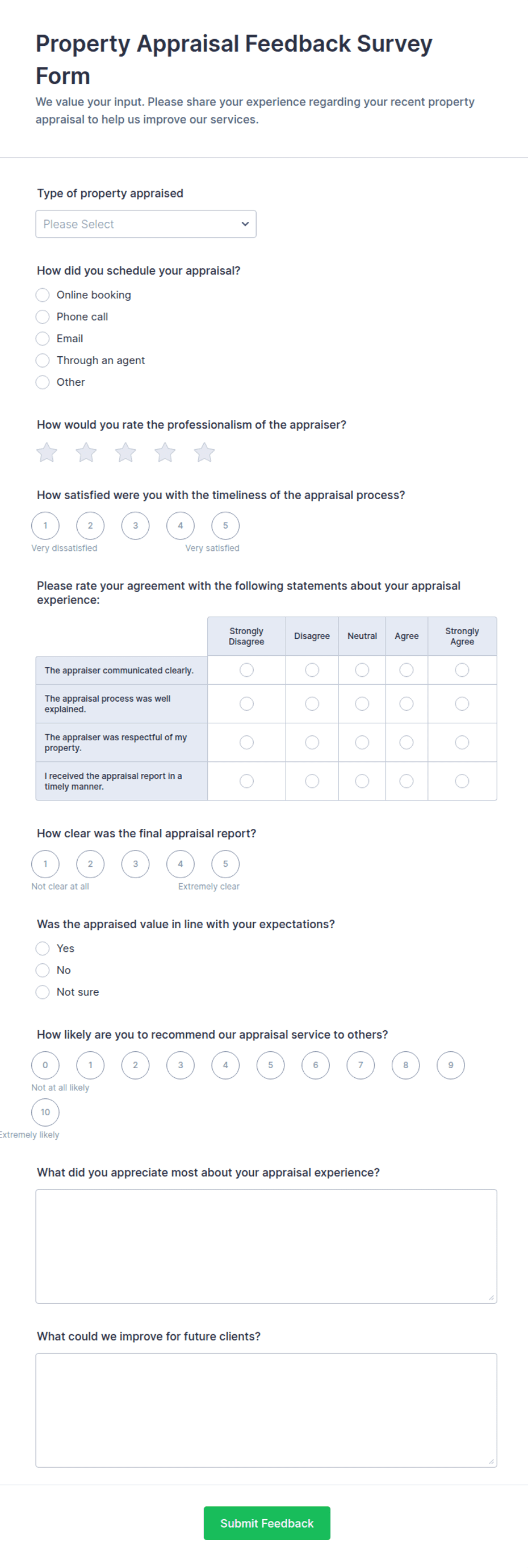 Property Appraisal Feedback Survey Form

We value your input. Please share your experience regarding your recent property appraisal to help us improve our services.

Type of property appraised

Please Select

How did you schedule your appraisal?

Online booking
Phone call
Email
Through an agent
Other

How would you rate the professionalism of the appraiser?

How satisfied were you with the timeliness of the appraisal process?

1 2 3 4 5
Very dissatisfied Very satisfied

Please rate your agreement with the following statements about your appraisal experience:

| | Strongly Disagree | Disagree | Neutral | Agree | Strongly Agree |
|---|---|---|---|---|---|
| The appraiser communicated clearly. | | | | | |
| The appraisal process was well explained. | | | | | |
| The appraiser was respectful of my property. | | | | | |
| I received the appraisal report in a timely manner. | | | | | |

How clear was the final appraisal report?

1 2 3 4 5
Not clear at all Extremely clear

Was the appraised value in line with your expectations?

Yes
No
Not sure

How likely are you to recommend our appraisal service to others?

0 1 2 3 4 5 6 7 8 9
Not at all likely
10
Extremely likely

What did you appreciate most about your appraisal experience?

What could we improve for future clients?

Submit Feedback